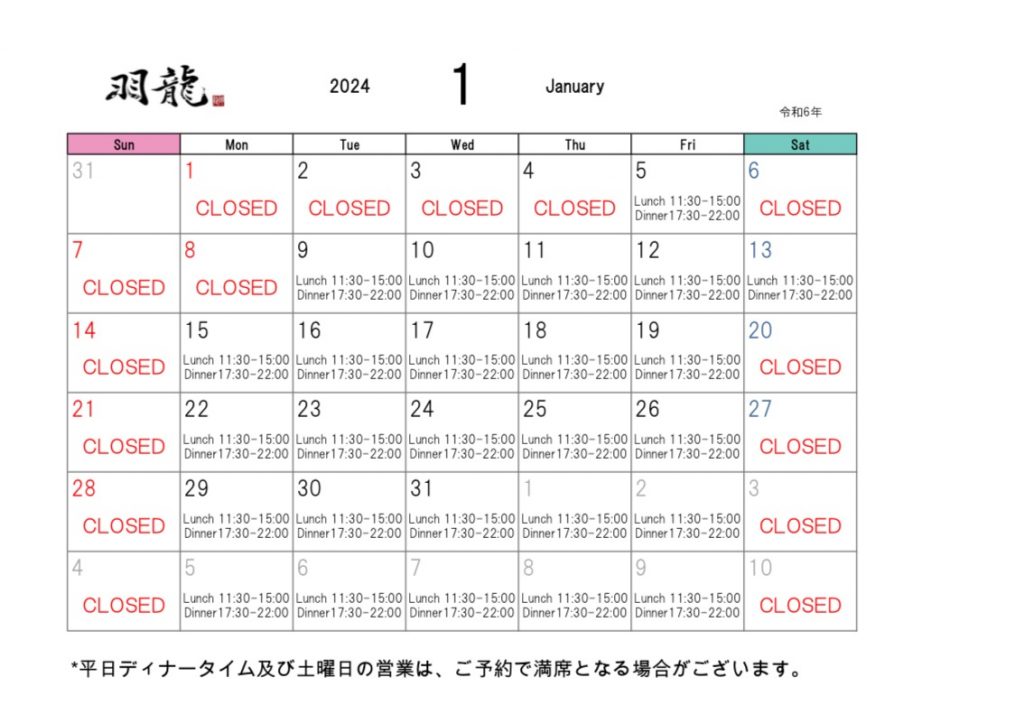 羽龍

2024 1 January

令和6年

| Sun | Mon | Tue | Wed | Thu | Fri | Sat |
|---|---|---|---|---|---|---|
| 31 | 1 CLOSED | 2 CLOSED | 3 CLOSED | 4 CLOSED | 5 Lunch 11:30-15:00 Dinner17:30-22:00 | 6 CLOSED |
| 7 CLOSED | 8 CLOSED | 9 Lunch 11:30-15:00 Dinner17:30-22:00 | 10 Lunch 11:30-15:00 Dinner17:30-22:00 | 11 Lunch 11:30-15:00 Dinner17:30-22:00 | 12 Lunch 11:30-15:00 Dinner17:30-22:00 | 13 Lunch 11:30-15:00 Dinner17:30-22:00 |
| 14 CLOSED | 15 Lunch 11:30-15:00 Dinner17:30-22:00 | 16 Lunch 11:30-15:00 Dinner17:30-22:00 | 17 Lunch 11:30-15:00 Dinner17:30-22:00 | 18 Lunch 11:30-15:00 Dinner17:30-22:00 | 19 Lunch 11:30-15:00 Dinner17:30-22:00 | 20 CLOSED |
| 21 CLOSED | 22 Lunch 11:30-15:00 Dinner17:30-22:00 | 23 Lunch 11:30-15:00 Dinner17:30-22:00 | 24 Lunch 11:30-15:00 Dinner17:30-22:00 | 25 Lunch 11:30-15:00 Dinner17:30-22:00 | 26 Lunch 11:30-15:00 Dinner17:30-22:00 | 27 CLOSED |
| 28 CLOSED | 29 Lunch 11:30-15:00 Dinner17:30-22:00 | 30 Lunch 11:30-15:00 Dinner17:30-22:00 | 31 Lunch 11:30-15:00 Dinner17:30-22:00 | 1 Lunch 11:30-15:00 Dinner17:30-22:00 | 2 Lunch 11:30-15:00 Dinner17:30-22:00 | 3 CLOSED |
| 4 CLOSED | 5 Lunch 11:30-15:00 Dinner17:30-22:00 | 6 Lunch 11:30-15:00 Dinner17:30-22:00 | 7 Lunch 11:30-15:00 Dinner17:30-22:00 | 8 Lunch 11:30-15:00 Dinner17:30-22:00 | 9 Lunch 11:30-15:00 Dinner17:30-22:00 | 10 CLOSED |

*平日ディナータイム及び土曜日の営業は、ご予約で満席となる場合がございます。